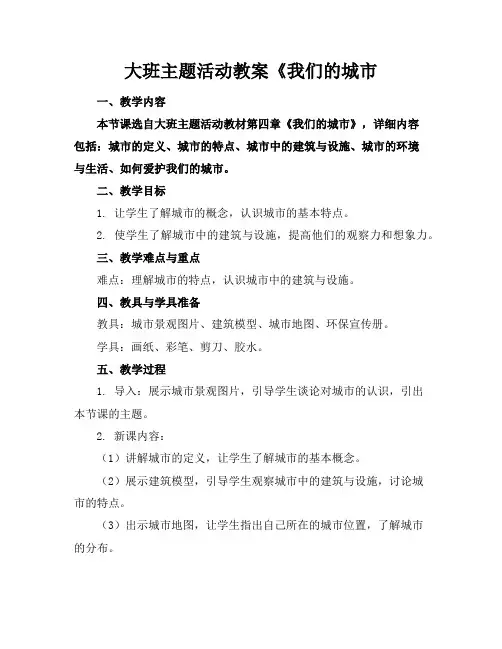 大班主题活动教案《我们的城市

一、教学内容

本节课选自大班主题活动教材第四章《我们的城市》，详细内容包括：城市的定义、城市的特点、城市中的建筑与设施、城市的环境与生活、如何爱护我们的城市。

二、教学目标

1. 让学生了解城市的概念，认识城市的基本特点。

2. 使学生了解城市中的建筑与设施，提高他们的观察力和想象力。

三、教学难点与重点

难点：理解城市的特点，认识城市中的建筑与设施。

四、教具与学具准备

教具：城市景观图片、建筑模型、城市地图、环保宣传册。

学具：画纸、彩笔、剪刀、胶水。

五、教学过程

1. 导入：展示城市景观图片，引导学生谈论对城市的认识，引出本节课的主题。

2. 新课内容：

（1）讲解城市的定义，让学生了解城市的基本概念。

（2）展示建筑模型，引导学生观察城市中的建筑与设施，讨论城市的特点。

（3）出示城市地图，让学生指出自己所在的城市位置，了解城市的分布。